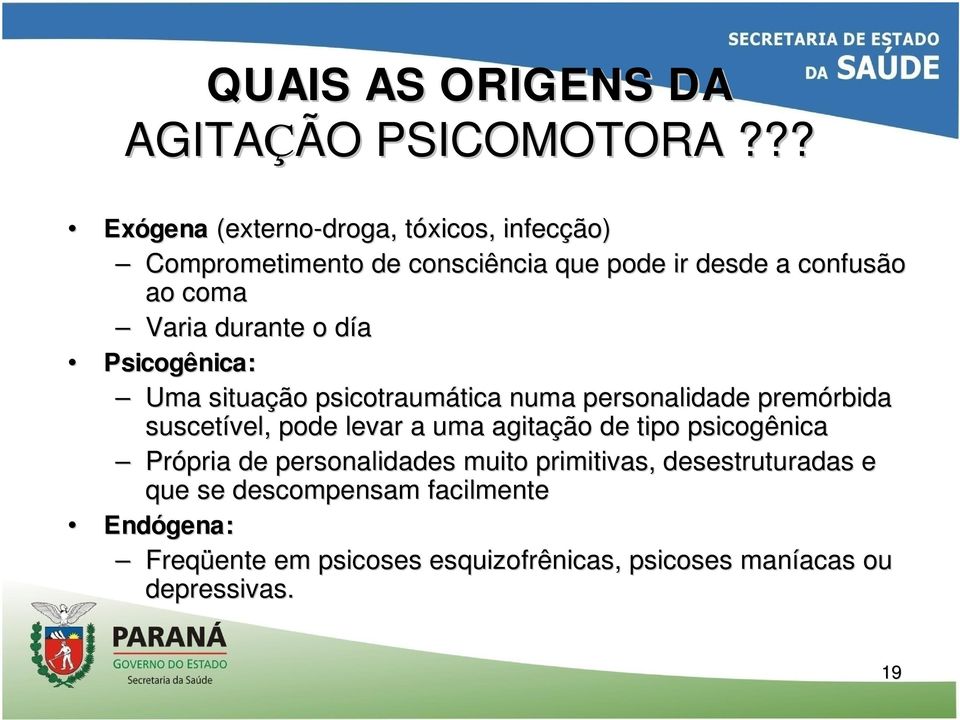 SECRETARIA DE ESTADO DA SAÚDE

QUAIS AS ORIGENS DA AGITAÇÃO PSICOMOTORA ???

• Exógena (externo-droga, tóxicos, infecção)
– Comprometimento de consciência que pode ir desde a confusão ao coma
– Varia durante o día
• Psicogênica:
– Uma situação psicotraumática numa personalidade premórbida suscetível, pode levar a uma agitação de tipo psicogênica
– Própria de personalidades muito primitivas, desestruturadas e que se descompensam facilmente
• Endógena:
– Freqüente em psicoses esquizofrênicas, psicoses maníacas ou depressivas.

PARANÁ
GOVERNO DO ESTADO
Secretaria da Saúde

19